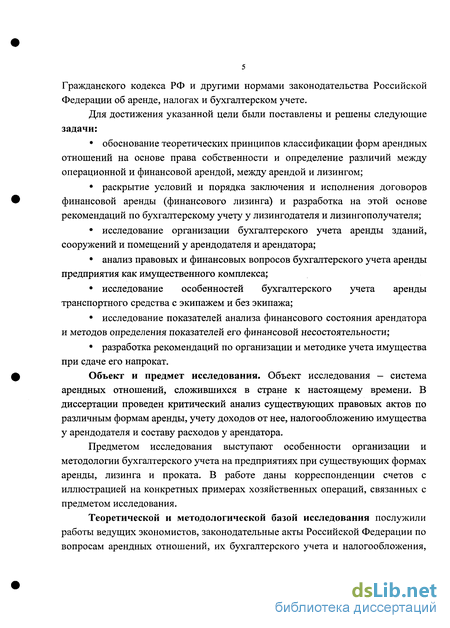 5

Гражданского кодекса РФ и другими нормами законодательства Российской Федерации об аренде, налогах и бухгалтерском учете.

Для достижения указанной цели были поставлены и решены следующие **задачи:**

• обоснование теоретических принципов классификации форм арендных отношений на основе права собственности и определение различий между операционной и финансовой арендой, между арендой и лизингом;

• раскрытие условий и порядка заключения и исполнения договоров финансовой аренды (финансового лизинга) и разработка на этой основе рекомендаций по бухгалтерскому учету у лизингодателя и лизингополучателя;

• исследование организации бухгалтерского учета аренды зданий, сооружений и помещений у арендодателя и арендатора;

• анализ правовых и финансовых вопросов бухгалтерского учета аренды предприятия как имущественного комплекса;

• исследование особенностей бухгалтерского учета аренды транспортного средства с экипажем и без экипажа;

• исследование показателей анализа финансового состояния арендатора и методов определения показателей его финансовой несостоятельности;

• разработка рекомендаций по организации и методике учета имущества при сдаче его напрокат.

**Объект и предмет исследования.** Объект исследования – система арендных отношений, сложившихся в стране к настоящему времени. В диссертации проведен критический анализ существующих правовых актов по различным формам аренды, учету доходов от нее, налогообложению имущества у арендодателя и составу расходов у арендатора.

Предметом исследования выступают особенности организации и методологии бухгалтерского учета на предприятиях при существующих формах аренды, лизинга и проката. В работе даны корреспонденции счетов с иллюстрацией на конкретных примерах хозяйственных операций, связанных с предметом исследования.

**Теоретической и методологической базой исследования** послужили работы ведущих экономистов, законодательные акты Российской Федерации по вопросам арендных отношений, их бухгалтерского учета и налогообложения,

dsLib.net
библиотека диссертаций